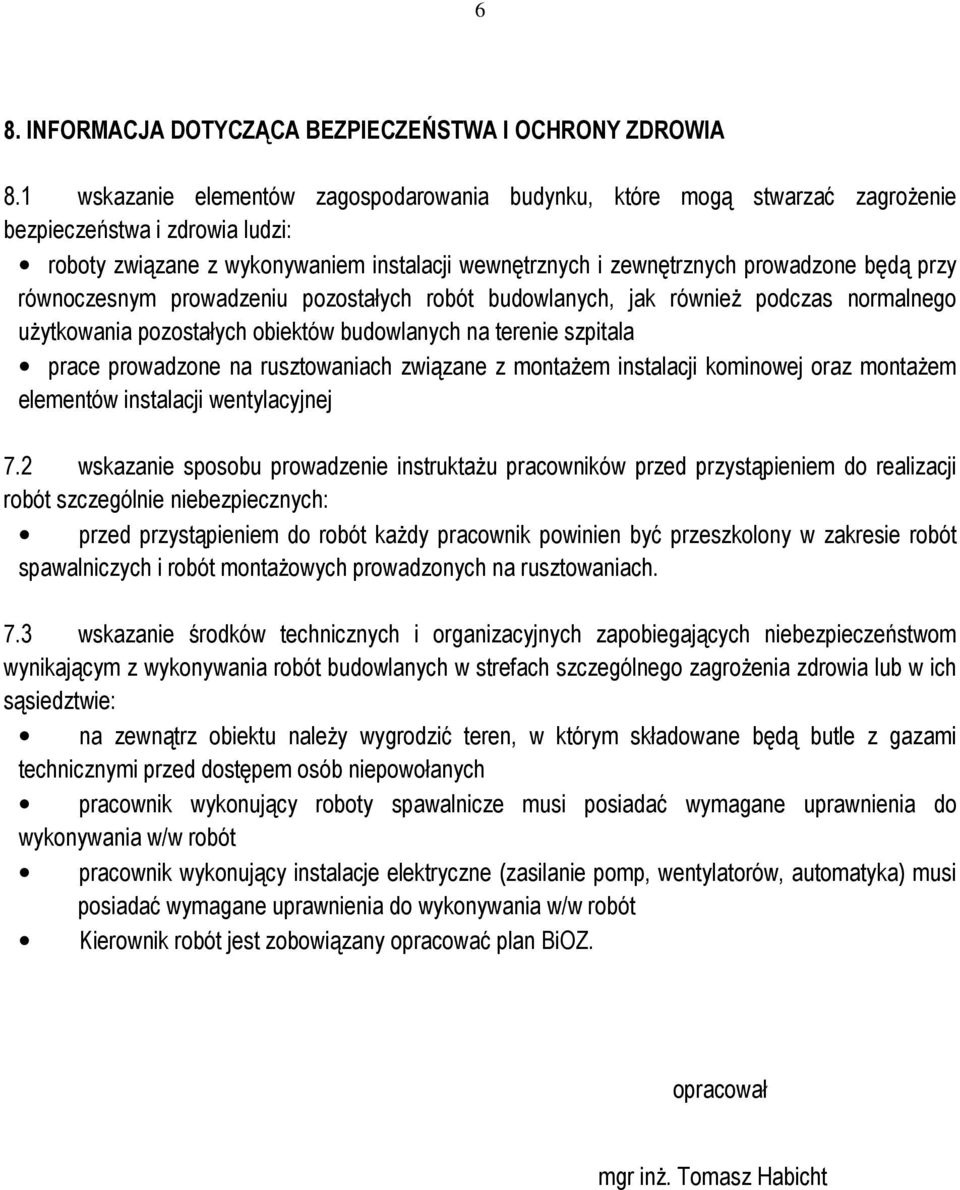 6

8. INFORMACJA DOTYCZĄCA BEZPIECZEŃSTWA I OCHRONY ZDROWIA

8.1 wskazanie elementów zagospodarowania budynku, które mogą stwarzać zagrożenie bezpieczeństwa i zdrowia ludzi:

• roboty związane z wykonywaniem instalacji wewnętrznych i zewnętrznych prowadzone będą przy równoczesnym prowadzeniu pozostałych robót budowlanych, jak również podczas normalnego użytkowania pozostałych obiektów budowlanych na terenie szpitala

• prace prowadzone na rusztowaniach związane z montażem instalacji kominowej oraz montażem elementów instalacji wentylacyjnej

7.2 wskazanie sposobu prowadzenie instruktażu pracowników przed przystąpieniem do realizacji robót szczególnie niebezpiecznych:

• przed przystąpieniem do robót każdy pracownik powinien być przeszkolony w zakresie robót spawalniczych i robót montażowych prowadzonych na rusztowaniach.

7.3 wskazanie środków technicznych i organizacyjnych zapobiegających niebezpieczeństwom wynikającym z wykonywania robót budowlanych w strefach szczególnego zagrożenia zdrowia lub w ich sąsiedztwie:

• na zewnątrz obiektu należy wygrodzić teren, w którym składowane będą butle z gazami technicznymi przed dostępem osób niepowołanych

• pracownik wykonujący roboty spawalnicze musi posiadać wymagane uprawnienia do wykonywania w/w robót

• pracownik wykonujący instalacje elektryczne (zasilanie pomp, wentylatorów, automatyka) musi posiadać wymagane uprawnienia do wykonywania w/w robót

• Kierownik robót jest zobowiązany opracować plan BiOZ.

opracował

mgr inż. Tomasz Habicht